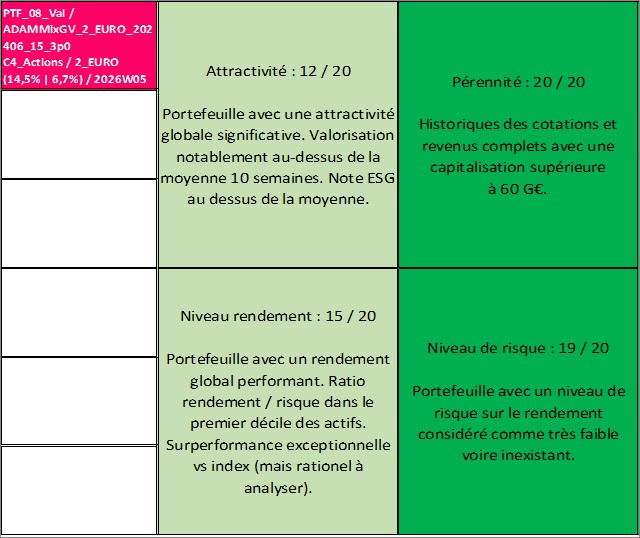 PTF_08_Val / ADAMMixGV_2_EURO_202406_15_3p0 C4_Actions / 2_EURO (14,5% | 6,7%) / 2026W05

Attractivité : 12 / 20

Portefeuille avec une attractivité globale significative. Valorisation notablement au-dessus de la moyenne 10 semaines. Note ESG au dessus de la moyenne.

Pérennité : 20 / 20

Historiques des cotations et revenus complets avec une capitalisation supérieure à 60 G€.

Niveau rendement : 15 / 20

Portefeuille avec un rendement global performant. Ratio rendement / risque dans le premier décile des actifs. Surperformance exceptionnelle vs index (mais rationel à analyser).

Niveau de risque : 19 / 20

Portefeuille avec un niveau de risque sur le rendement considéré comme très faible voire inexistant.